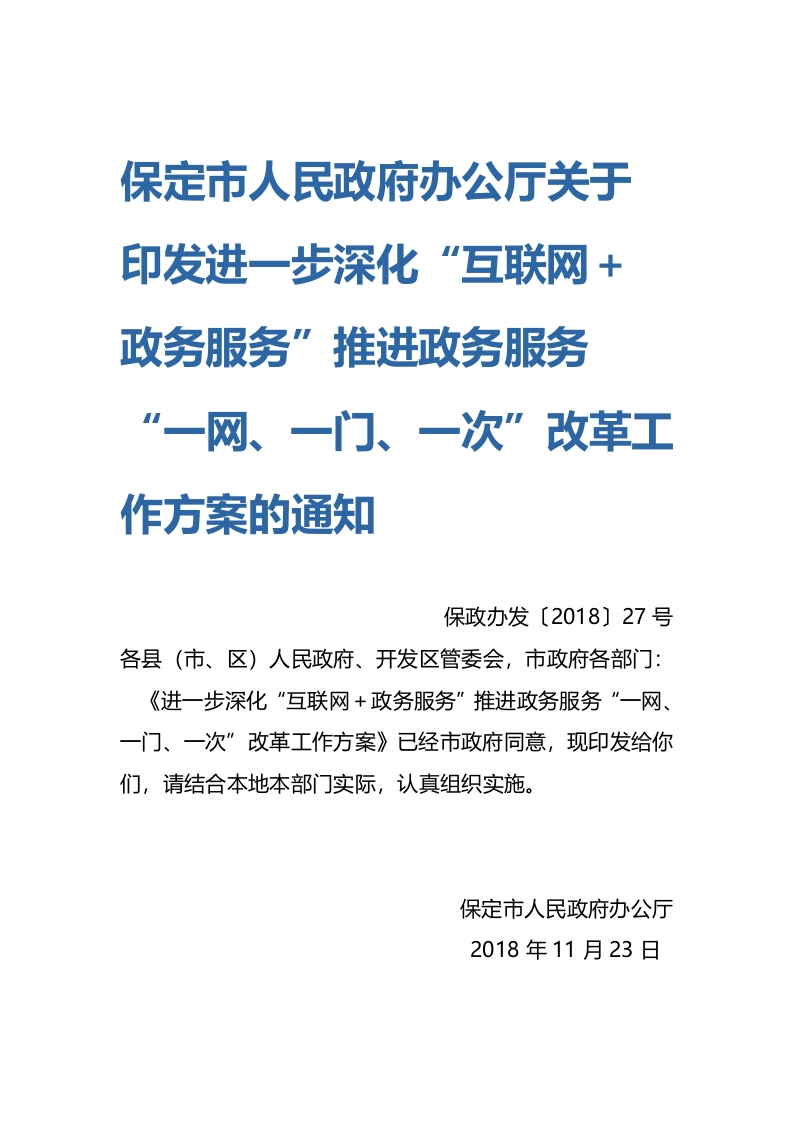 保定市人民政府办公厅关于印发进一步深化“互联网＋政务服务”推进政务服务“一网、一门、一次”改革工作方案的通知

保政办发〔2018〕27号

各县（市、区）人民政府、开发区管委会，市政府各部门：

《进一步深化“互联网＋政务服务”推进政务服务“一网、一门、一次”改革工作方案》已经市政府同意，现印发给你们，请结合本地本部门实际，认真组织实施。

保定市人民政府办公厅

2018年11月23日